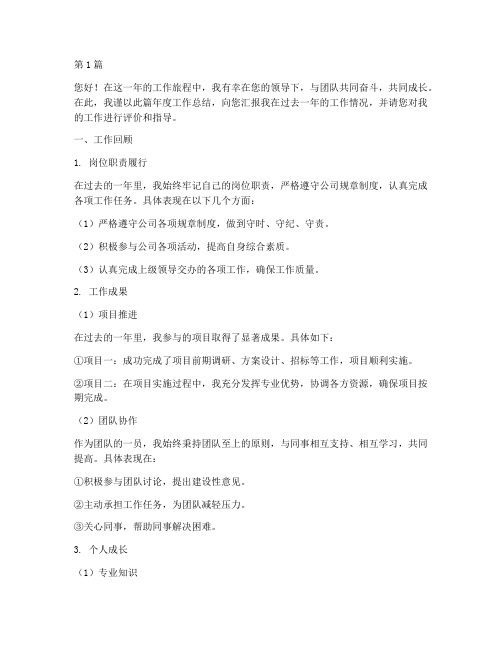 第1篇

您好！在这一年的工作旅程中，我有幸在您的领导下，与团队共同奋斗，共同成长。在此，我谨以此篇年度工作总结，向您汇报我在过去一年的工作情况，并请您对我的工作进行评价和指导。

一、工作回顾

1. 岗位职责履行

在过去的一年里，我始终牢记自己的岗位职责，严格遵守公司规章制度，认真完成各项工作任务。具体表现在以下几个方面：

（1）严格遵守公司各项规章制度，做到守时、守纪、守责。

（2）积极参与公司各项活动，提高自身综合素质。

（3）认真完成上级领导交办的各项工作，确保工作质量。

2. 工作成果

（1）项目推进

在过去的一年里，我参与的项目取得了显著成果。具体如下：

①项目一：成功完成了项目前期调研、方案设计、招标等工作，项目顺利实施。

②项目二：在项目实施过程中，我充分发挥专业优势，协调各方资源，确保项目按期完成。

（2）团队协作

作为团队的一员，我始终秉持团队至上的原则，与同事相互支持、相互学习，共同提高。具体表现在：

①积极参与团队讨论，提出建设性意见。

②主动承担工作任务，为团队减轻压力。

③关心同事，帮助同事解决困难。

3. 个人成长

（1）专业知识